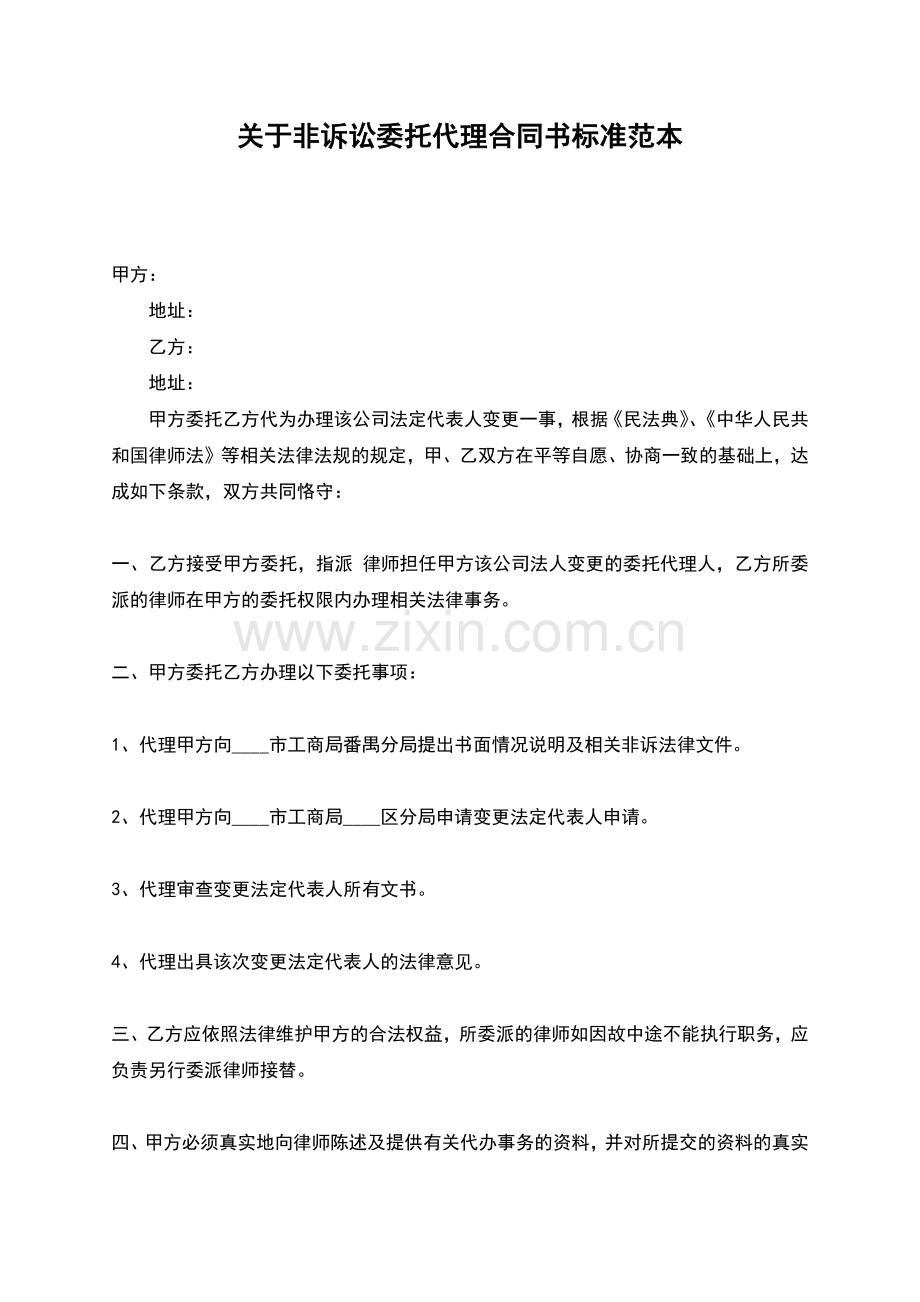 关于非诉讼委托代理合同书标准范本

甲方：

地址：

乙方：

地址：

甲方委托乙方代为办理该公司法定代表人变更一事，根据《民法典》、《中华人民共和国律师法》等相关法律法规的规定，甲、乙双方在平等自愿、协商一致的基础上，达成如下条款，双方共同恪守：

一、乙方接受甲方委托，指派 律师担任甲方该公司法人变更的委托代理人，乙方所委派的律师在甲方的委托权限内办理相关法律事务。

www.zixin.com.cn

二、甲方委托乙方办理以下委托事项：

1、代理甲方向____市工商局番禺分局提出书面情况说明及相关非诉法律文件。

2、代理甲方向____市工商局____区分局申请变更法定代表人申请。

3、代理审查变更法定代表人所有文书。

4、代理出具该次变更法定代表人的法律意见。

三、乙方应依照法律维护甲方的合法权益，所委派的律师如因故中途不能执行职务，应负责另行委派律师接替。

四、甲方必须真实地向律师陈述及提供有关代办事务的资料，并对所提交的资料的真实